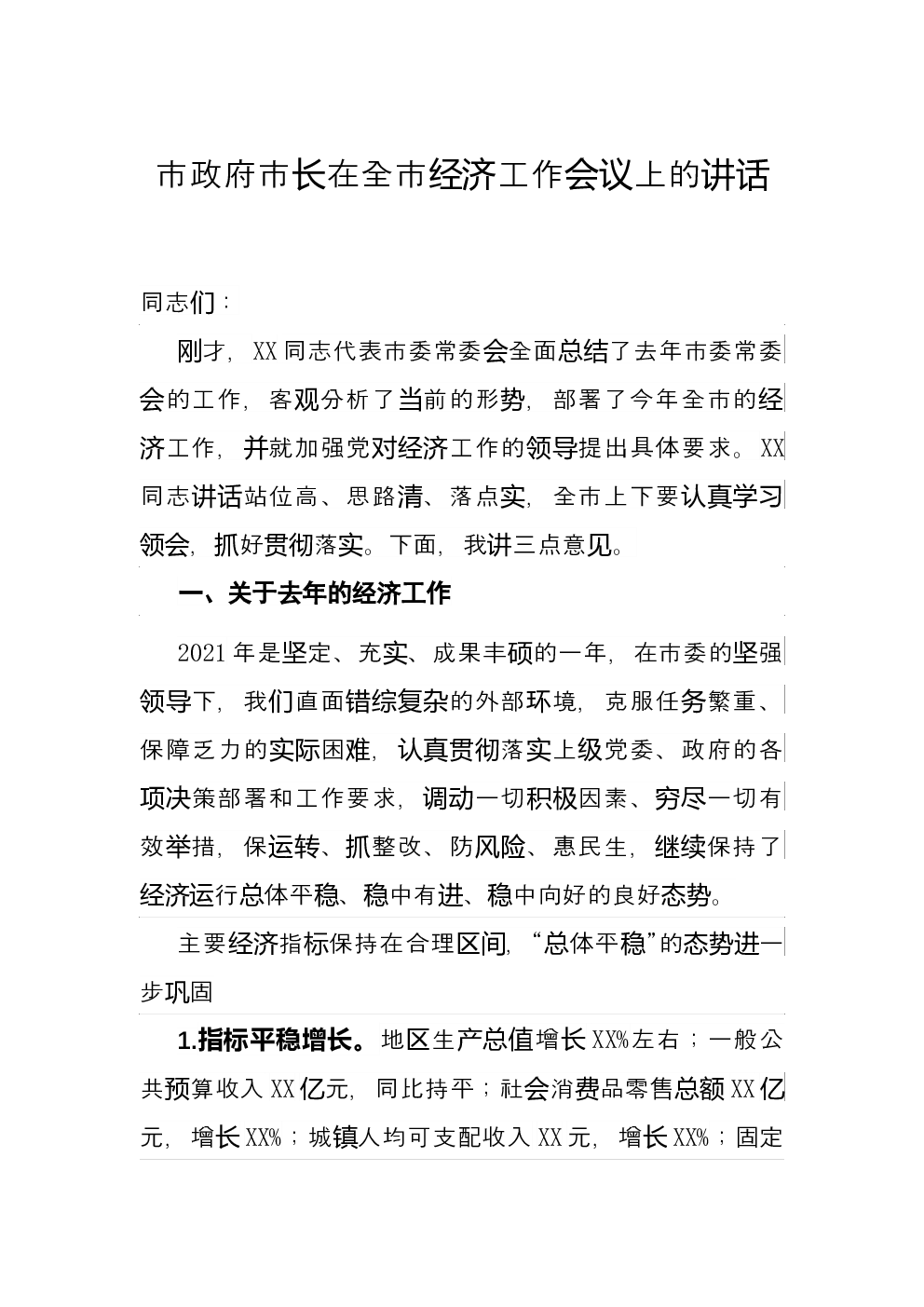 市政府市长在全市经济工作会议上的讲话

同志们：

刚才，XX同志代表市委常委会全面总结了去年市委常委会的工作，客观分析了当前的形势，部署了今年全市的经济工作，并就加强党对经济工作的领导提出具体要求。XX同志讲话站位高、思路清、落点实，全市上下要认真学习领会，抓好贯彻落实。下面，我讲三点意见。

一、关于去年的经济工作

2021年是坚定、充实、成果丰硕的一年，在市委的坚强领导下，我们直面错综复杂的外部环境，克服任务繁重、保障乏力的实际困难，认真贯彻落实上级党委、政府的各项决策部署和工作要求，调动一切积极因素、穷尽一切有效举措，保运转、抓整改、防风险、惠民生，继续保持了经济运行总体平稳、稳中有进、稳中向好的良好态势。

主要经济指标保持在合理区间，“总体平稳”的态势进一步巩固

1.指标平稳增长。地区生产总值增长XX%左右；一般公共预算收入XX亿元，同比持平；社会消费品零售总额XX亿元，增长XX%；城镇人均可支配收入XX元，增长XX%；固定